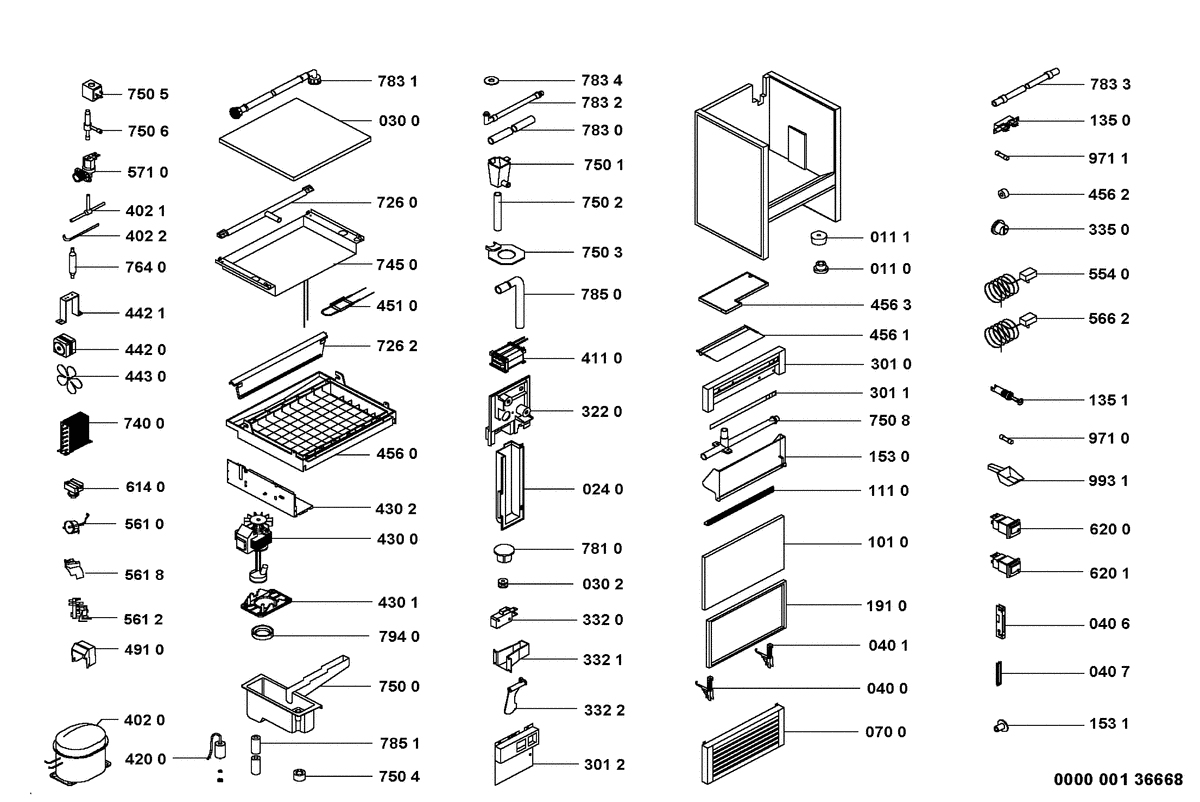 750 5
750 6
571 0
402 1
402 2
764 0
442 1
442 0
443 0
740 0
614 0
561 0
561 8
561 2
491 0
402 0
420 0

783 1
030 0
726 0
745 0
451 0
726 2
456 0
430 2
430 0
430 1
794 0
750 0
785 1
750 4

783 4
783 2
783 0
750 1
750 2
750 3
785 0
411 0
322 0
024 0
781 0
030 2
332 0
332 1
332 2
301 2

011 1
011 0
456 3
456 1
301 0
301 1
750 8
153 0
111 0
101 0
191 0
040 1
040 0
070 0

783 3
135 0
971 1
456 2
335 0
554 0
566 2
135 1
971 0
993 1
620 0
620 1
040 6
040 7
153 1

0000 001 36668